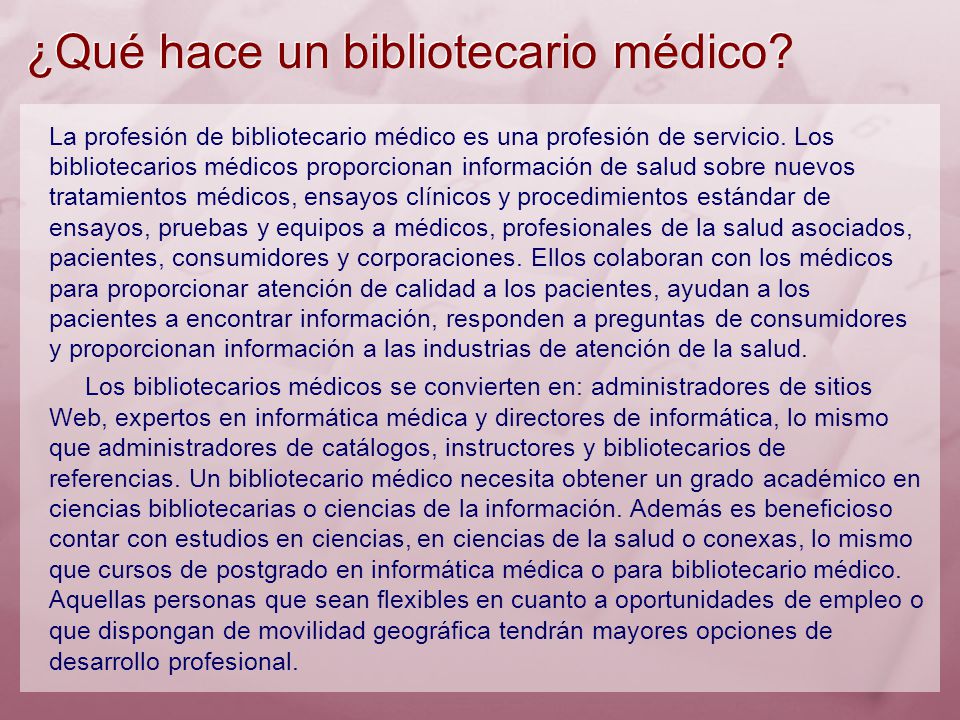 ¿Qué hace un bibliotecario médico?

La profesión de bibliotecario médico es una profesión de servicio. Los bibliotecarios médicos proporcionan información de salud sobre nuevos tratamientos médicos, ensayos clínicos y procedimientos estándar de ensayos, pruebas y equipos a médicos, profesionales de la salud asociados, pacientes, consumidores y corporaciones. Ellos colaboran con los médicos para proporcionar atención de calidad a los pacientes, ayudan a los pacientes a encontrar información, responden a preguntas de consumidores y proporcionan información a las industrias de atención de la salud.

Los bibliotecarios médicos se convierten en: administradores de sitios Web, expertos en informática médica y directores de informática, lo mismo que administradores de catálogos, instructores y bibliotecarios de referencias. Un bibliotecario médico necesita obtener un grado académico en ciencias bibliotecarias o ciencias de la información. Además es beneficioso contar con estudios en ciencias, en ciencias de la salud o conexas, lo mismo que cursos de postgrado en informática médica o para bibliotecario médico. Aquellas personas que sean flexibles en cuanto a oportunidades de empleo o que dispongan de movilidad geográfica tendrán mayores opciones de desarrollo profesional.